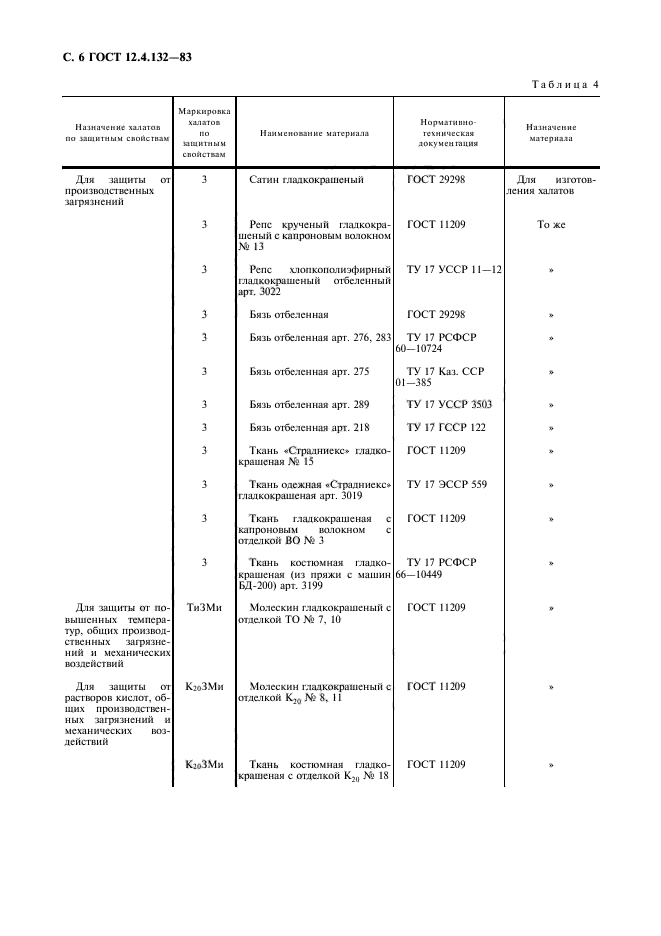 С. 6 ГОСТ 12.4.132—83

Таблица 4

| Назначение халатов по защитным свойствам | Маркировка халатов по защитным свойствам | Наименование материала | Нормативно-техническая документация | Назначение материала |
|---|---|---|---|---|
| Для защиты от производственных загрязнений | З | Сатин гладкокрашеный | ГОСТ 29298 | Для изготовления халатов |
| | З | Репс крученый гладкокрашеный с капроновым волокном № 13 | ГОСТ 11209 | То же |
| | З | Репс хлопкополиэфирный гладкокрашеный отбеленный арт. 3022 | ТУ 17 УССР 11—12 | » |
| | З | Бязь отбеленная | ГОСТ 29298 | » |
| | З | Бязь отбеленная арт. 276, 283 | ТУ 17 РСФСР 60—10724 | » |
| | З | Бязь отбеленная арт. 275 | ТУ 17 Каз. ССР 01—385 | » |
| | З | Бязь отбеленная арт. 289 | ТУ 17 УССР 3503 | » |
| | З | Бязь отбеленная арт. 218 | ТУ 17 ГССР 122 | » |
| | З | Ткань «Страдниекс» гладкокрашеная № 15 | ГОСТ 11209 | » |
| | З | Ткань одежная «Страдниекс» гладкокрашеная арт. 3019 | ТУ 17 ЭССР 559 | » |
| | З | Ткань гладкокрашеная с капроновым волокном с отделкой ВО № 3 | ГОСТ 11209 | » |
| | З | Ткань костюмная гладкокрашеная (из пряжи с машин БД-200) арт. 3199 | ТУ 17 РСФСР 66—10449 | » |
| Для защиты от повышенных температур, общих производственных загрязнений и механических воздействий | ТиЗМи | Молескин гладкокрашеный с отделкой ТО № 7, 10 | ГОСТ 11209 | » |
| Для защиты от растворов кислот, общих производственных загрязнений и механических воздействий | $К_{20}$ЗМи | Молескин гладкокрашеный с отделкой $К_{20}$ № 8, 11 | ГОСТ 11209 | » |
| | $К_{20}$ЗМи | Ткань костюмная гладкокрашеная с отделкой $К_{20}$ № 18 | ГОСТ 11209 | » |